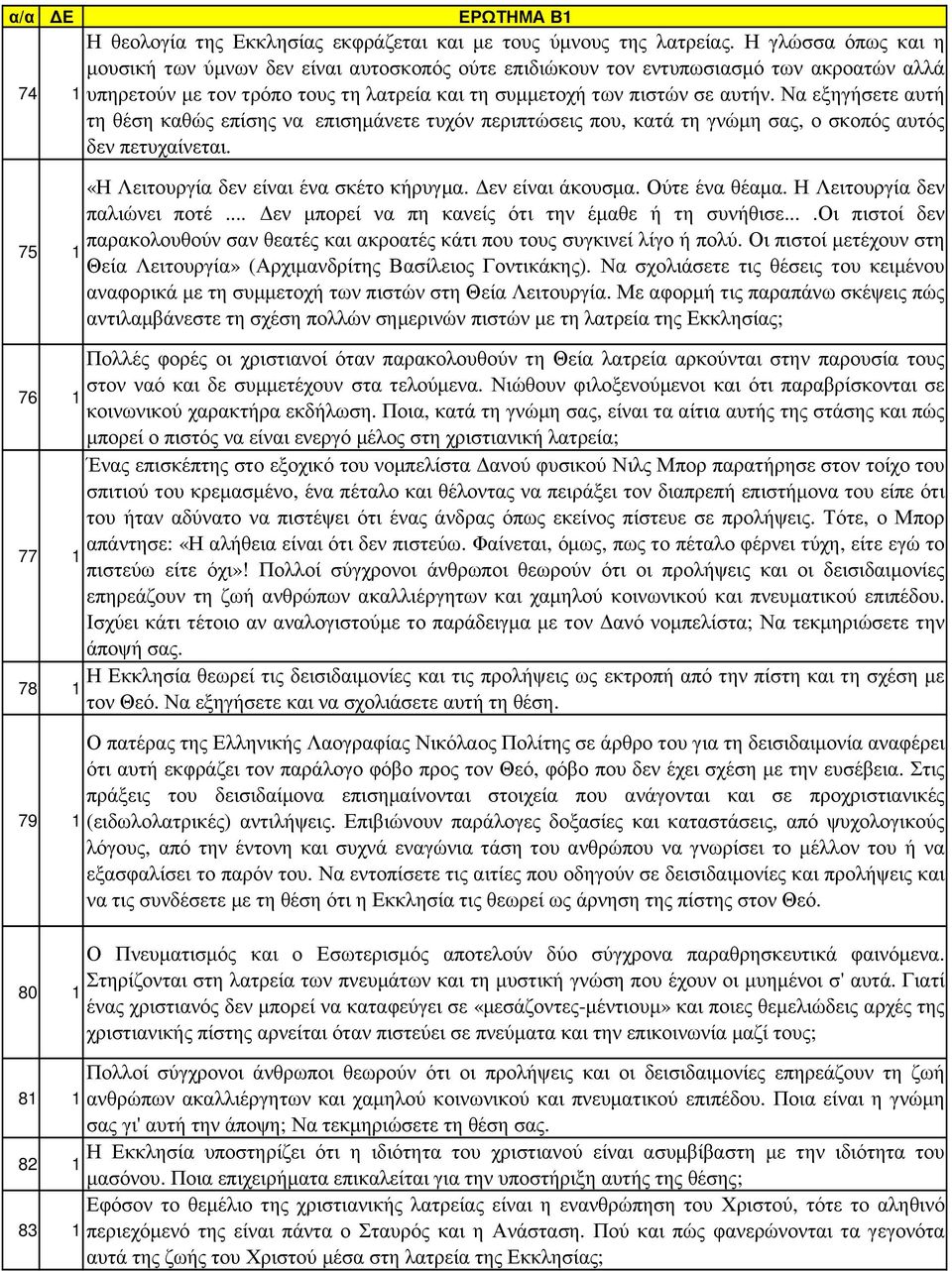 | α/α | ΔΕ | ΕΡΩΤΗΜΑ Β1 |
|---|---|---|
| 74 | 1 | Η θεολογία της Εκκλησίας εκφράζεται και με τους ύμνους της λατρείας. Η γλώσσα όπως και η μουσική των ύμνων δεν είναι αυτοσκοπός ούτε επιδιώκουν τον εντυπωσιασμό των ακροατών αλλά υπηρετούν με τον τρόπο τους τη λατρεία και τη συμμετοχή των πιστών σε αυτήν. Να εξηγήσετε αυτή τη θέση καθώς επίσης να επισημάνετε τυχόν περιπτώσεις που, κατά τη γνώμη σας, ο σκοπός αυτός δεν πετυχαίνεται. |
| 75 | 1 | «Η Λειτουργία δεν είναι ένα σκέτο κήρυγμα. Δεν είναι άκουσμα. Ούτε ένα θέαμα. Η Λειτουργία δεν παλιώνει ποτέ ... Δεν μπορεί να πη κανείς ότι την έμαθε ή τη συνήθισε... .Οι πιστοί δεν παρακολουθούν σαν θεατές και ακροατές κάτι που τους συγκινεί λίγο ή πολύ. Οι πιστοί μετέχουν στη Θεία Λειτουργία» (Αρχιμανδρίτης Βασίλειος Γοντικάκης). Να σχολιάσετε τις θέσεις του κειμένου αναφορικά με τη συμμετοχή των πιστών στη Θεία Λειτουργία. Με αφορμή τις παραπάνω σκέψεις πώς αντιλαμβάνεστε τη σχέση πολλών σημερινών πιστών με τη λατρεία της Εκκλησίας; |
| 76 | 1 | Πολλές φορές οι χριστιανοί όταν παρακολουθούν τη Θεία λατρεία αρκούνται στην παρουσία τους στον ναό και δε συμμετέχουν στα τελούμενα. Νιώθουν φιλοξενούμενοι και ότι παραβρίσκονται σε κοινωνικού χαρακτήρα εκδήλωση. Ποια, κατά τη γνώμη σας, είναι τα αίτια αυτής της στάσης και πώς μπορεί ο πιστός να είναι ενεργό μέλος στη χριστιανική λατρεία; |
| 77 | 1 | Ένας επισκέπτης στο εξοχικό του νομπελίστα Δανού φυσικού Νιλς Μπορ παρατήρησε στον τοίχο του σπιτιού του κρεμασμένο, ένα πέταλο και θέλοντας να πειράξει τον διαπρεπή επιστήμονα του είπε ότι του ήταν αδύνατο να πιστέψει ότι ένας άνδρας όπως εκείνος πίστευε σε προλήψεις. Τότε, ο Μπορ απάντησε: «Η αλήθεια είναι ότι δεν πιστεύω. Φαίνεται, όμως, πως το πέταλο φέρνει τύχη, είτε εγώ το πιστεύω είτε όχι»! Πολλοί σύγχρονοι άνθρωποι θεωρούν ότι οι προλήψεις και οι δεισιδαιμονίες επηρεάζουν τη ζωή ανθρώπων ακαλλιέργητων και χαμηλού κοινωνικού και πνευματικού επιπέδου. Ισχύει κάτι τέτοιο αν αναλογιστούμε το παράδειγμα με τον Δανό νομπελίστα; Να τεκμηριώσετε την άποψή σας. |
| 78 | 1 | Η Εκκλησία θεωρεί τις δεισιδαιμονίες και τις προλήψεις ως εκτροπή από την πίστη και τη σχέση με τον Θεό. Να εξηγήσετε και να σχολιάσετε αυτή τη θέση. |
| 79 | 1 | Ο πατέρας της Ελληνικής Λαογραφίας Νικόλαος Πολίτης σε άρθρο του για τη δεισιδαιμονία αναφέρει ότι αυτή εκφράζει τον παράλογο φόβο προς τον Θεό, φόβο που δεν έχει σχέση με την ευσέβεια. Στις πράξεις του δεισιδαίμονα επισημαίνονται στοιχεία που ανάγονται και σε προχριστιανικές (ειδωλολατρικές) αντιλήψεις. Επιβιώνουν παράλογες δοξασίες και καταστάσεις, από ψυχολογικούς λόγους, από την έντονη και συχνά εναγώνια τάση του ανθρώπου να γνωρίσει το μέλλον του ή να εξασφαλίσει το παρόν του. Να εντοπίσετε τις αιτίες που οδηγούν σε δεισιδαιμονίες και προλήψεις και να τις συνδέσετε με τη θέση ότι η Εκκλησία τις θεωρεί ως άρνηση της πίστης στον Θεό. |
| 80 | 1 | Ο Πνευματισμός και ο Εσωτερισμός αποτελούν δύο σύγχρονα παραθρησκευτικά φαινόμενα. Στηρίζονται στη λατρεία των πνευμάτων και τη μυστική γνώση που έχουν οι μυημένοι σ' αυτά. Γιατί ένας χριστιανός δεν μπορεί να καταφεύγει σε «μεσάζοντες-μέντιουμ» και ποιες θεμελιώδεις αρχές της χριστιανικής πίστης αρνείται όταν πιστεύει σε πνεύματα και την επικοινωνία μαζί τους; |
| 81 | 1 | Πολλοί σύγχρονοι άνθρωποι θεωρούν ότι οι προλήψεις και οι δεισιδαιμονίες επηρεάζουν τη ζωή ανθρώπων ακαλλιέργητων και χαμηλού κοινωνικού και πνευματικού επιπέδου. Ποια είναι η γνώμη σας γι' αυτή την άποψη; Να τεκμηριώσετε τη θέση σας. |
| 82 | 1 | Η Εκκλησία υποστηρίζει ότι η ιδιότητα του χριστιανού είναι ασυμβίβαστη με την ιδιότητα του μασόνου. Ποια επιχειρήματα επικαλείται για την υποστήριξη αυτής της θέσης; |
| 83 | 1 | Εφόσον το θεμέλιο της χριστιανικής λατρείας είναι η ενανθρώπηση του Χριστού, τότε το αληθινό περιεχόμενό της είναι πάντα ο Σταυρός και η Ανάσταση. Πού και πώς φανερώνονται τα γεγονότα αυτά της ζωής του Χριστού μέσα στη λατρεία της Εκκλησίας; |